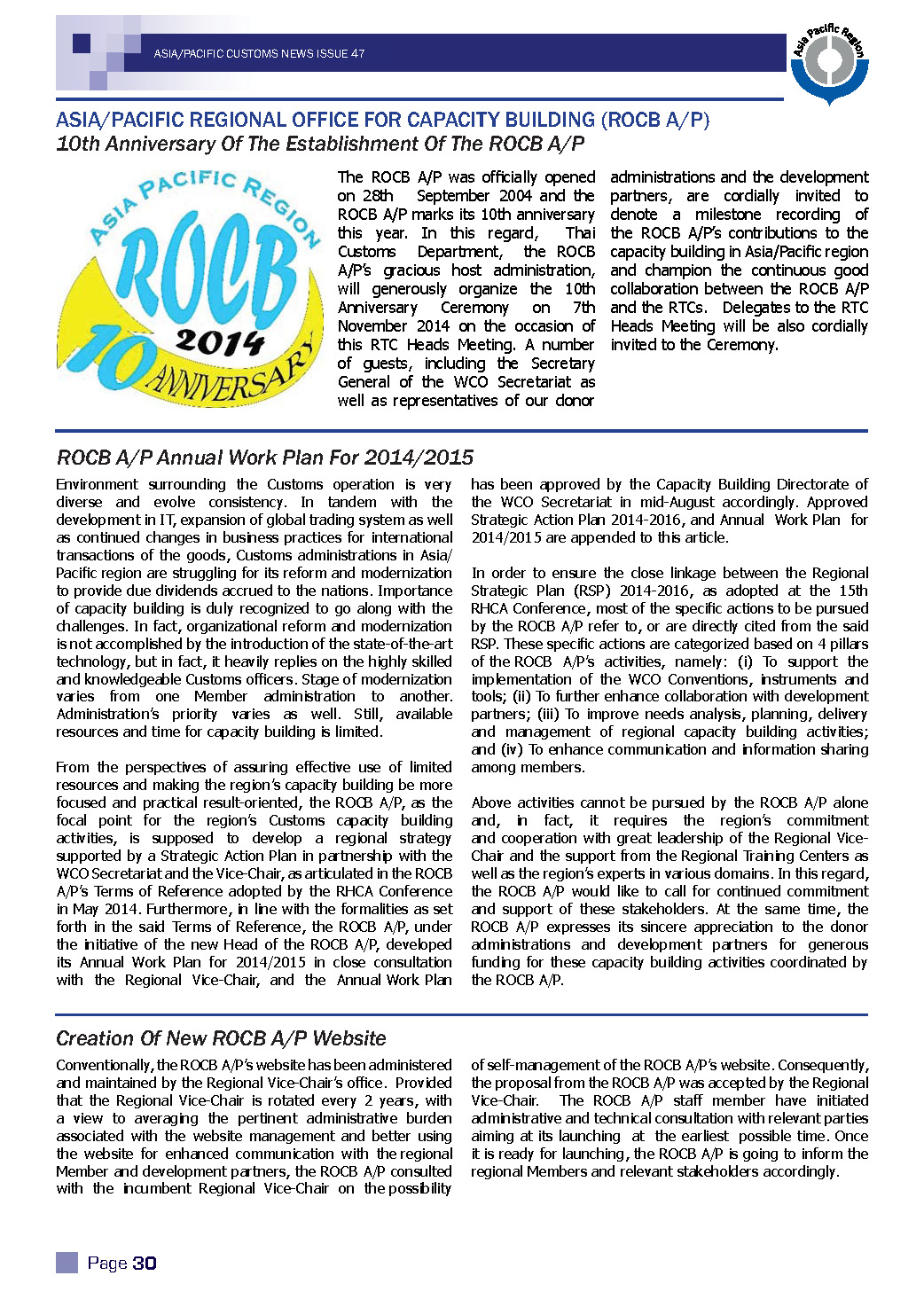 ASIA/PACIFIC CUSTOMS NEWS ISSUE 47

Asia Pacific Region

ASIA/PACIFIC REGIONAL OFFICE FOR CAPACITY BUILDING (ROCB A/P)
10th Anniversary Of The Establishment Of The ROCB A/P

ASIA PACIFIC REGION
ROCB
2014
10 ANNIVERSARY

The ROCB A/P was officially opened on 28th September 2004 and the ROCB A/P marks its 10th anniversary this year. In this regard, Thai Customs Department, the ROCB A/P's gracious host administration, will generously organize the 10th Anniversary Ceremony on 7th November 2014 on the occasion of this RTC Heads Meeting. A number of guests, including the Secretary General of the WCO Secretariat as well as representatives of our donor administrations and the development partners, are cordially invited to denote a milestone recording of the ROCB A/P's contributions to the capacity building in Asia/Pacific region and champion the continuous good collaboration between the ROCB A/P and the RTCs. Delegates to the RTC Heads Meeting will be also cordially invited to the Ceremony.

ROCB A/P Annual Work Plan For 2014/2015

Environment surrounding the Customs operation is very diverse and evolve consistency. In tandem with the development in IT, expansion of global trading system as well as continued changes in business practices for international transactions of the goods, Customs administrations in Asia/Pacific region are struggling for its reform and modernization to provide due dividends accrued to the nations. Importance of capacity building is duly recognized to go along with the challenges. In fact, organizational reform and modernization is not accomplished by the introduction of the state-of-the-art technology, but in fact, it heavily replies on the highly skilled and knowledgeable Customs officers. Stage of modernization varies from one Member administration to another. Administration's priority varies as well. Still, available resources and time for capacity building is limited.

From the perspectives of assuring effective use of limited resources and making the region's capacity building be more focused and practical result-oriented, the ROCB A/P, as the focal point for the region's Customs capacity building activities, is supposed to develop a regional strategy supported by a Strategic Action Plan in partnership with the WCO Secretariat and the Vice-Chair, as articulated in the ROCB A/P's Terms of Reference adopted by the RHCA Conference in May 2014. Furthermore, in line with the formalities as set forth in the said Terms of Reference, the ROCB A/P, under the initiative of the new Head of the ROCB A/P, developed its Annual Work Plan for 2014/2015 in close consultation with the Regional Vice-Chair, and the Annual Work Plan has been approved by the Capacity Building Directorate of the WCO Secretariat in mid-August accordingly. Approved Strategic Action Plan 2014-2016, and Annual Work Plan for 2014/2015 are appended to this article.

In order to ensure the close linkage between the Regional Strategic Plan (RSP) 2014-2016, as adopted at the 15th RHCA Conference, most of the specific actions to be pursued by the ROCB A/P refer to, or are directly cited from the said RSP. These specific actions are categorized based on 4 pillars of the ROCB A/P's activities, namely: (i) To support the implementation of the WCO Conventions, instruments and tools; (ii) To further enhance collaboration with development partners; (iii) To improve needs analysis, planning, delivery and management of regional capacity building activities; and (iv) To enhance communication and information sharing among members.

Above activities cannot be pursued by the ROCB A/P alone and, in fact, it requires the region's commitment and cooperation with great leadership of the Regional Vice-Chair and the support from the Regional Training Centers as well as the region's experts in various domains. In this regard, the ROCB A/P would like to call for continued commitment and support of these stakeholders. At the same time, the ROCB A/P expresses its sincere appreciation to the donor administrations and development partners for generous funding for these capacity building activities coordinated by the ROCB A/P.

Creation Of New ROCB A/P Website

Conventionally, the ROCB A/P's website has been administered and maintained by the Regional Vice-Chair's office. Provided that the Regional Vice-Chair is rotated every 2 years, with a view to averaging the pertinent administrative burden associated with the website management and better using the website for enhanced communication with the regional Member and development partners, the ROCB A/P consulted with the incumbent Regional Vice-Chair on the possibility of self-management of the ROCB A/P's website. Consequently, the proposal from the ROCB A/P was accepted by the Regional Vice-Chair. The ROCB A/P staff member have initiated administrative and technical consultation with relevant parties aiming at its launching at the earliest possible time. Once it is ready for launching, the ROCB A/P is going to inform the regional Members and relevant stakeholders accordingly.

Page 30